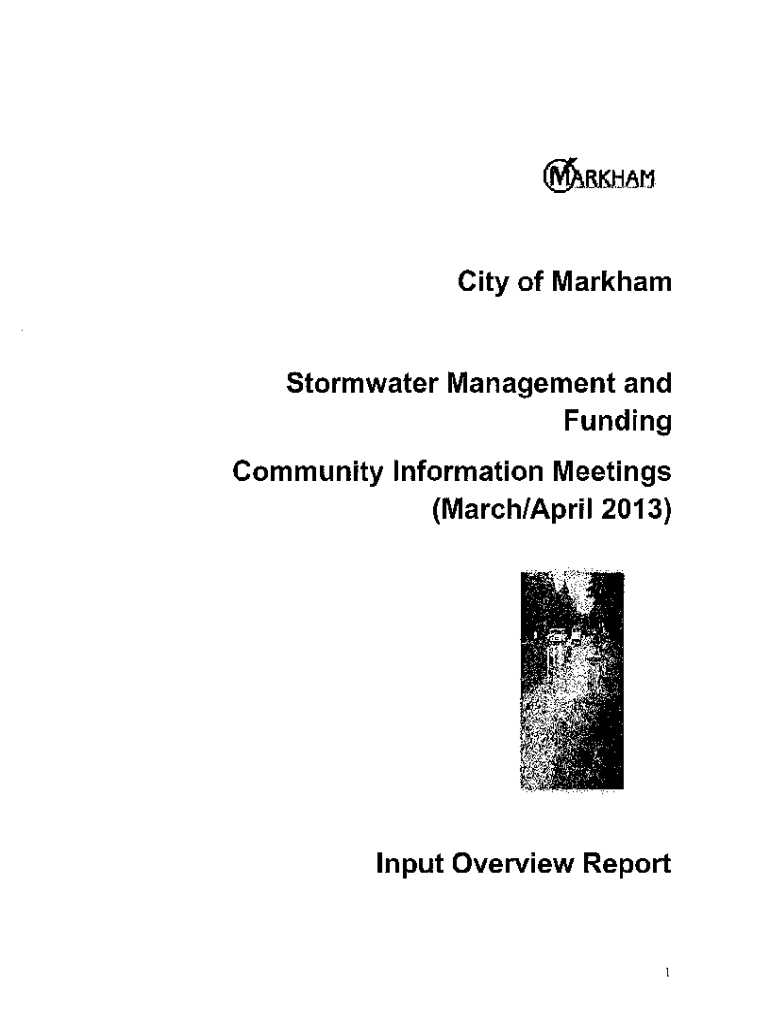 MARKHAM

City of Markham

Stormwater Management and Funding

Community Information Meetings (March/April 2013)

Input Overview Report

1